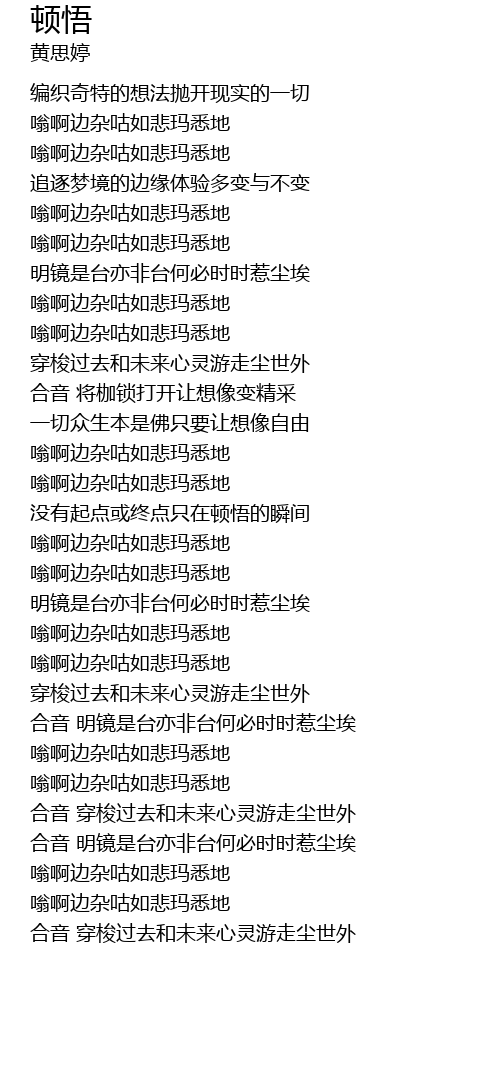 顿悟
黄思婷

编织奇特的想法抛开现实的一切
嗡啊边杂咕如悲玛悉地
嗡啊边杂咕如悲玛悉地
追逐梦境的边缘体验多变与不变
嗡啊边杂咕如悲玛悉地
嗡啊边杂咕如悲玛悉地
明镜是台亦非台何必时时惹尘埃
嗡啊边杂咕如悲玛悉地
嗡啊边杂咕如悲玛悉地
穿梭过去和未来心灵游走尘世外
合音 将枷锁打开让想像变精采
一切众生本是佛只要让想像自由
嗡啊边杂咕如悲玛悉地
嗡啊边杂咕如悲玛悉地
没有起点或终点只在顿悟的瞬间
嗡啊边杂咕如悲玛悉地
嗡啊边杂咕如悲玛悉地
明镜是台亦非台何必时时惹尘埃
嗡啊边杂咕如悲玛悉地
嗡啊边杂咕如悲玛悉地
穿梭过去和未来心灵游走尘世外
合音 明镜是台亦非台何必时时惹尘埃
嗡啊边杂咕如悲玛悉地
嗡啊边杂咕如悲玛悉地
合音 穿梭过去和未来心灵游走尘世外
合音 明镜是台亦非台何必时时惹尘埃
嗡啊边杂咕如悲玛悉地
嗡啊边杂咕如悲玛悉地
合音 穿梭过去和未来心灵游走尘世外